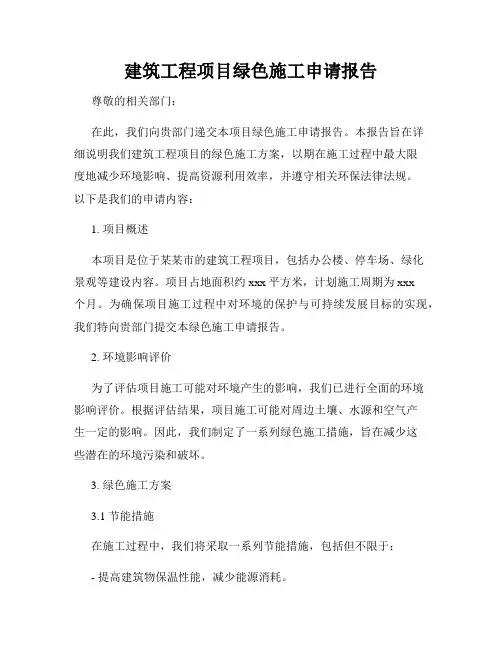 建筑工程项目绿色施工申请报告

尊敬的相关部门：

在此，我们向贵部门递交本项目绿色施工申请报告。本报告旨在详细说明我们建筑工程项目的绿色施工方案，以期在施工过程中最大限度地减少环境影响、提高资源利用效率，并遵守相关环保法律法规。以下是我们的申请内容：

1. 项目概述

本项目是位于某某市的建筑工程项目，包括办公楼、停车场、绿化景观等建设内容。项目占地面积约 xxx 平方米，计划施工周期为 xxx 个月。为确保项目施工过程中对环境的保护与可持续发展目标的实现，我们特向贵部门提交本绿色施工申请报告。

2. 环境影响评价

为了评估项目施工可能对环境产生的影响，我们已进行全面的环境影响评价。根据评估结果，项目施工可能对周边土壤、水源和空气产生一定的影响。因此，我们制定了一系列绿色施工措施，旨在减少这些潜在的环境污染和破坏。

3. 绿色施工方案

3.1 节能措施

在施工过程中，我们将采取一系列节能措施，包括但不限于：

- 提高建筑物保温性能，减少能源消耗。